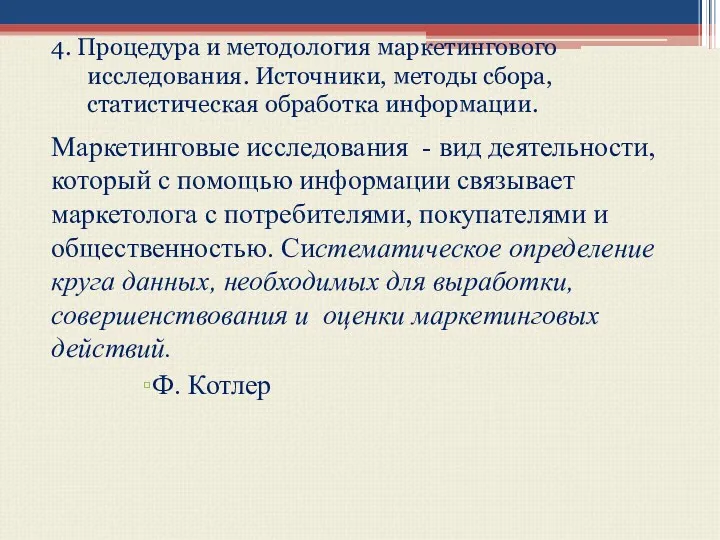 4. Процедура и методология маркетингового исследования. Источники, методы сбора, статистическая обработка информации.

Маркетинговые исследования - вид деятельности, который с помощью информации связывает маркетолога с потребителями, покупателями и общественностью. Систематическое определение круга данных, необходимых для выработки, совершенствования и оценки маркетинговых действий.

▫Ф. Котлер